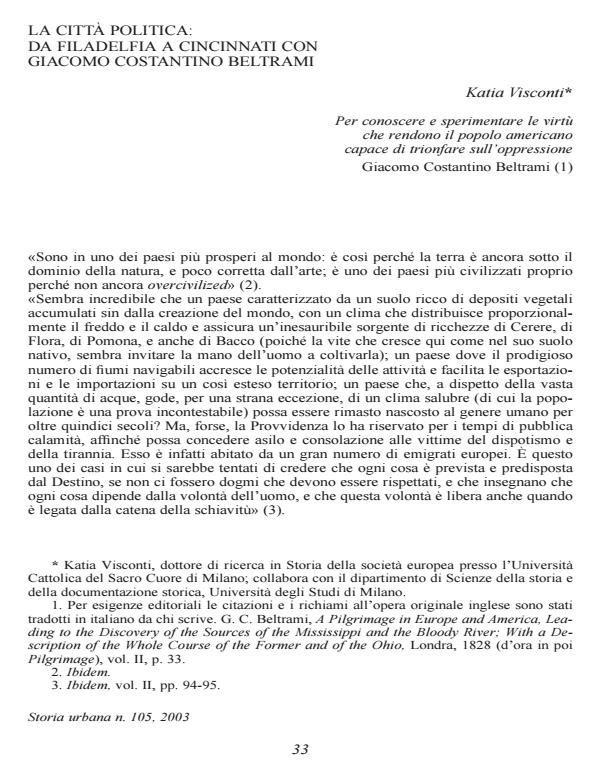 LA CITTÀ POLITICA:
DA FILADELFIA A CINCINNATI CON
GIACOMO COSTANTINO BELTRAMI

Katia Visconti*

Per conoscere e sperimentare le virtù
che rendono il popolo americano
capace di trionfare sull'oppressione
Giacomo Costantino Beltrami (1)

«Sono in uno dei paesi più prosperi al mondo: è così perché la terra è ancora sotto il dominio della natura, e poco corretta dall'arte; è uno dei paesi più civilizzati proprio perché non ancora overcivilized» (2).
«Sembra incredibile che un paese caratterizzato da un suolo ricco di depositi vegetali accumulati sin dalla creazione del mondo, con un clima che distribuisce proporzionalmente il freddo e il caldo e assicura un'inesauribile sorgente di ricchezze di Cerere, di Flora, di Pomona, e anche di Bacco (poiché la vite che cresce qui come nel suo suolo nativo, sembra invitare la mano dell'uomo a coltivarla); un paese dove il prodigioso numero di fiumi navigabili accresce le potenzialità delle attività e facilita le esportazioni e le importazioni su un così esteso territorio; un paese che, a dispetto della vasta quantità di acque, gode, per una strana eccezione, di un clima salubre (di cui la popolazione è una prova incontestabile) possa essere rimasto nascosto al genere umano per oltre quindici secoli? Ma, forse, la Provvidenza lo ha riservato per i tempi di pubblica calamità, affinché possa concedere asilo e consolazione alle vittime del dispotismo e della tirannia. Esso è infatti abitato da un gran numero di emigrati europei. È questo uno dei casi in cui si sarebbe tentati di credere che ogni cosa è prevista e predisposta dal Destino, se non ci fossero dogmi che devono essere rispettati, e che insegnano che ogni cosa dipende dalla volontà dell'uomo, e che questa volontà è libera anche quando è legata dalla catena della schiavitù» (3).

* Katia Visconti, dottore di ricerca in Storia della società europea presso l'Università Cattolica del Sacro Cuore di Milano; collabora con il dipartimento di Scienze della storia e della documentazione storica, Università degli Studi di Milano.
1. Per esigenze editoriali le citazioni e i richiami all'opera originale inglese sono stati tradotti in italiano da chi scrive. G. C. Beltrami, A Pilgrimage in Europe and America, Leading to the Discovery of the Sources of the Mississippi and the Bloody River; With a Description of the Whole Course of the Former and of the Ohio, Londra, 1828 (d'ora in poi Pilgrimage), vol. II, p. 33.
2. Ibidem.
3. Ibidem, vol. II, pp. 94-95.

Storia urbana n. 105, 2003

33